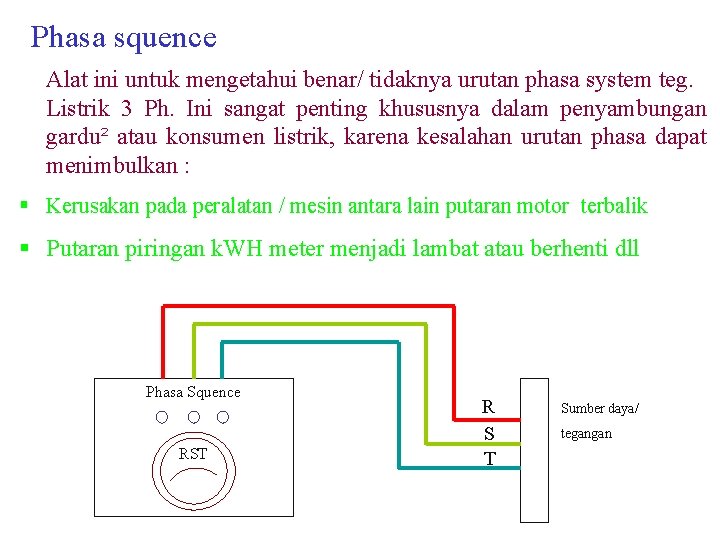 Phasa squence

Alat ini untuk mengetahui benar/ tidaknya urutan phasa system teg. Listrik 3 Ph. Ini sangat penting khususnya dalam penyambungan gardu² atau konsumen listrik, karena kesalahan urutan phasa dapat menimbulkan :

▪ Kerusakan pada peralatan / mesin antara lain putaran motor terbalik

▪ Putaran piringan kWH meter menjadi lambat atau berhenti dll

Phasa Squence

RST

R

S

T

Sumber daya/ tegangan